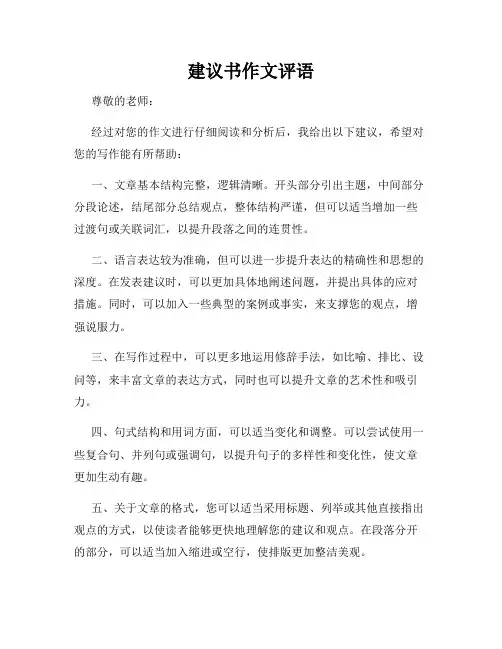 建议书作文评语

尊敬的老师：

经过对您的作文进行仔细阅读和分析后，我给出以下建议，希望对您的写作能有所帮助：

一、文章基本结构完整，逻辑清晰。开头部分引出主题，中间部分分段论述，结尾部分总结观点，整体结构严谨，但可以适当增加一些过渡句或关联词汇，以提升段落之间的连贯性。

二、语言表达较为准确，但可以进一步提升表达的精确性和思想的深度。在发表建议时，可以更加具体地阐述问题，并提出具体的应对措施。同时，可以加入一些典型的案例或事实，来支撑您的观点，增强说服力。

三、在写作过程中，可以更多地运用修辞手法，如比喻、排比、设问等，来丰富文章的表达方式，同时也可以提升文章的艺术性和吸引力。

四、句式结构和用词方面，可以适当变化和调整。可以尝试使用一些复合句、并列句或强调句，以提升句子的多样性和变化性，使文章更加生动有趣。

五、关于文章的格式，您可以适当采用标题、列举或其他直接指出观点的方式，以使读者能够更快地理解您的建议和观点。在段落分开的部分，可以适当加入缩进或空行，使排版更加整洁美观。